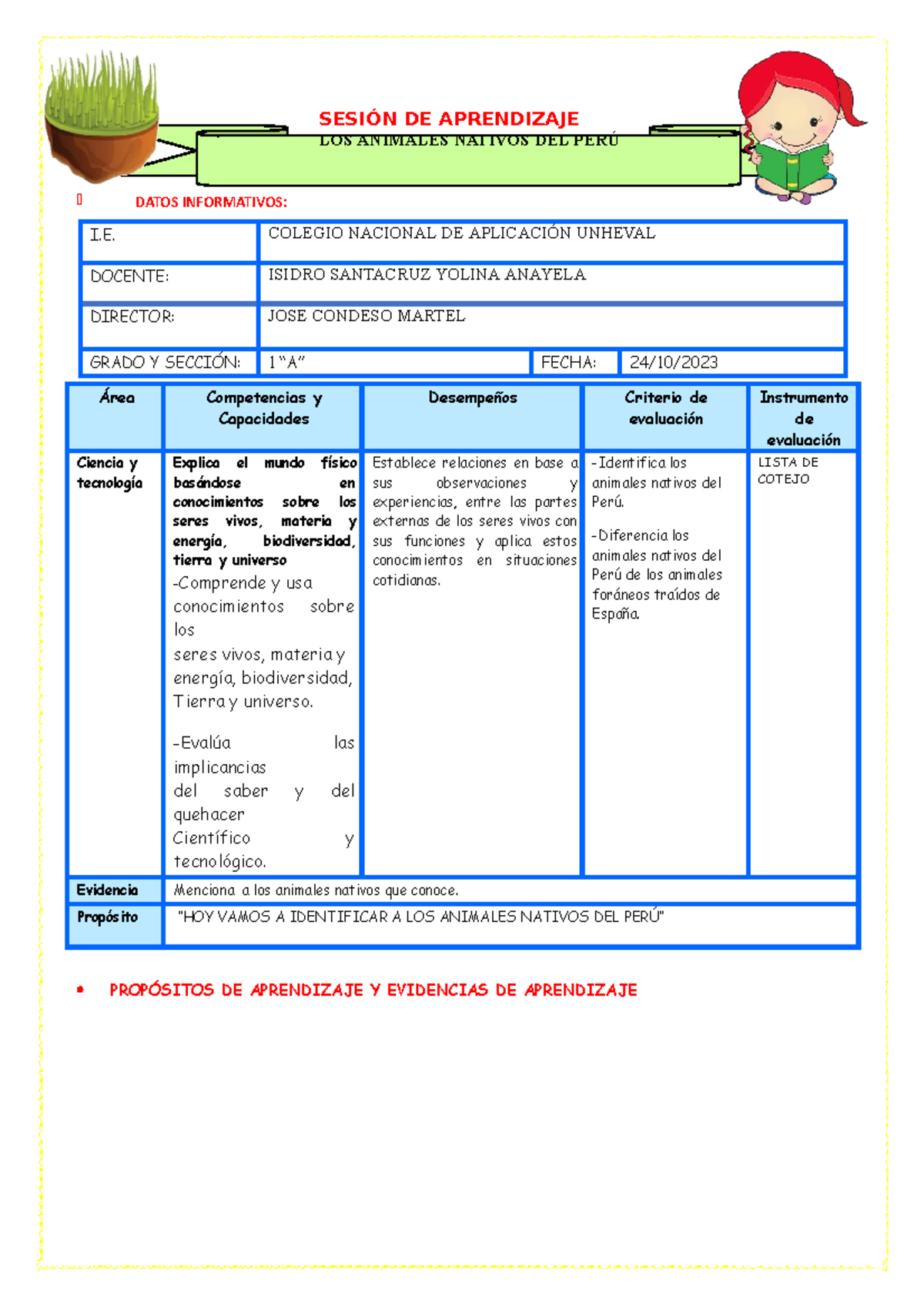 SESIÓN DE APRENDIZAJE
LOS ANIMALES NATIVOS DEL PERÚ

DATOS INFORMATIVOS:

| I.E. | COLEGIO NACIONAL DE APLICACIÓN UNHEVAL | | |
|---|---|---|---|
| DOCENTE: | ISIDRO SANTACRUZ YOLINA ANAYELA | | |
| DIRECTOR: | JOSE CONDESO MARTEL | | |
| GRADO Y SECCIÓN: | 1 "A" | FECHA: | 24/10/2023 |

| Área | Competencias y Capacidades | Desempeños | Criterio de evaluación | Instrumento de evaluación |
|---|---|---|---|---|
| Ciencia y tecnología | Explica el mundo físico basándose en conocimientos sobre los seres vivos, materia y energía, biodiversidad, tierra y universo -Comprende y usa conocimientos sobre los seres vivos, materia y energía, biodiversidad, Tierra y universo. -Evalúa las implicancias del saber y del quehacer Científico y tecnológico. | Establece relaciones en base a sus observaciones y experiencias, entre las partes externas de los seres vivos con sus funciones y aplica estos conocimientos en situaciones cotidianas. | -Identifica los animales nativos del Perú. -Diferencia los animales nativos del Perú de los animales foráneos traídos de España. | LISTA DE COTEJO |
| Evidencia | Menciona a los animales nativos que conoce. | | | |
| Propósito | "HOY VAMOS A IDENTIFICAR A LOS ANIMALES NATIVOS DEL PERÚ" | | | |

PROPÓSITOS DE APRENDIZAJE Y EVIDENCIAS DE APRENDIZAJE